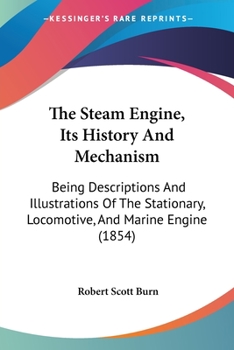 —KESSINGER'S RARE REPRINTS—

The Steam Engine, Its History And Mechanism

Being Descriptions And Illustrations Of The Stationary, Locomotive, And Marine Engine (1854)

Robert Scott Burn